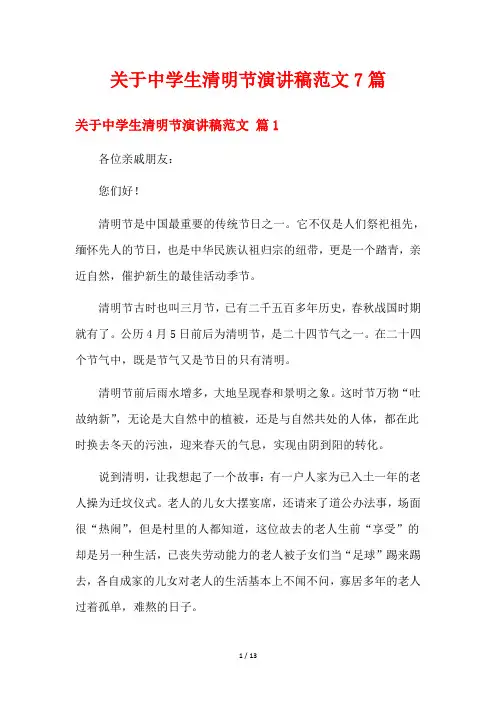 关于中学生清明节演讲稿范文 7 篇

关于中学生清明节演讲稿范文 篇 1

各位亲戚朋友：

您们好！

清明节是中国最重要的传统节日之一。它不仅是人们祭祀祖先，缅怀先人的节日，也是中华民族认祖归宗的纽带，更是一个踏青，亲近自然，催护新生的最佳活动季节。

清明节古时也叫三月节，已有二千五百多年历史，春秋战国时期就有了。公历 4 月 5 日前后为清明节，是二十四节气之一。在二十四个节气中，既是节气又是节日的只有清明。

清明节前后雨水增多，大地呈现春和景明之象。这时节万物“吐故纳新”，无论是大自然中的植被，还是与自然共处的人体，都在此时换去冬天的污浊，迎来春天的气息，实现由阴到阳的转化。

说到清明，让我想起了一个故事：有一户人家为已入土一年的老人操为迁坟仪式。老人的儿女大摆宴席，还请来了道公办法事，场面很“热闹”，但是村里的人都知道，这位故去的老人生前“享受”的却是另一种生活，已丧失劳动能力的老人被子女们当“足球”踢来踢去，各自成家的儿女对老人的生活基本上不闻不问，寡居多年的老人过着孤单，难熬的日子。

1 / 13